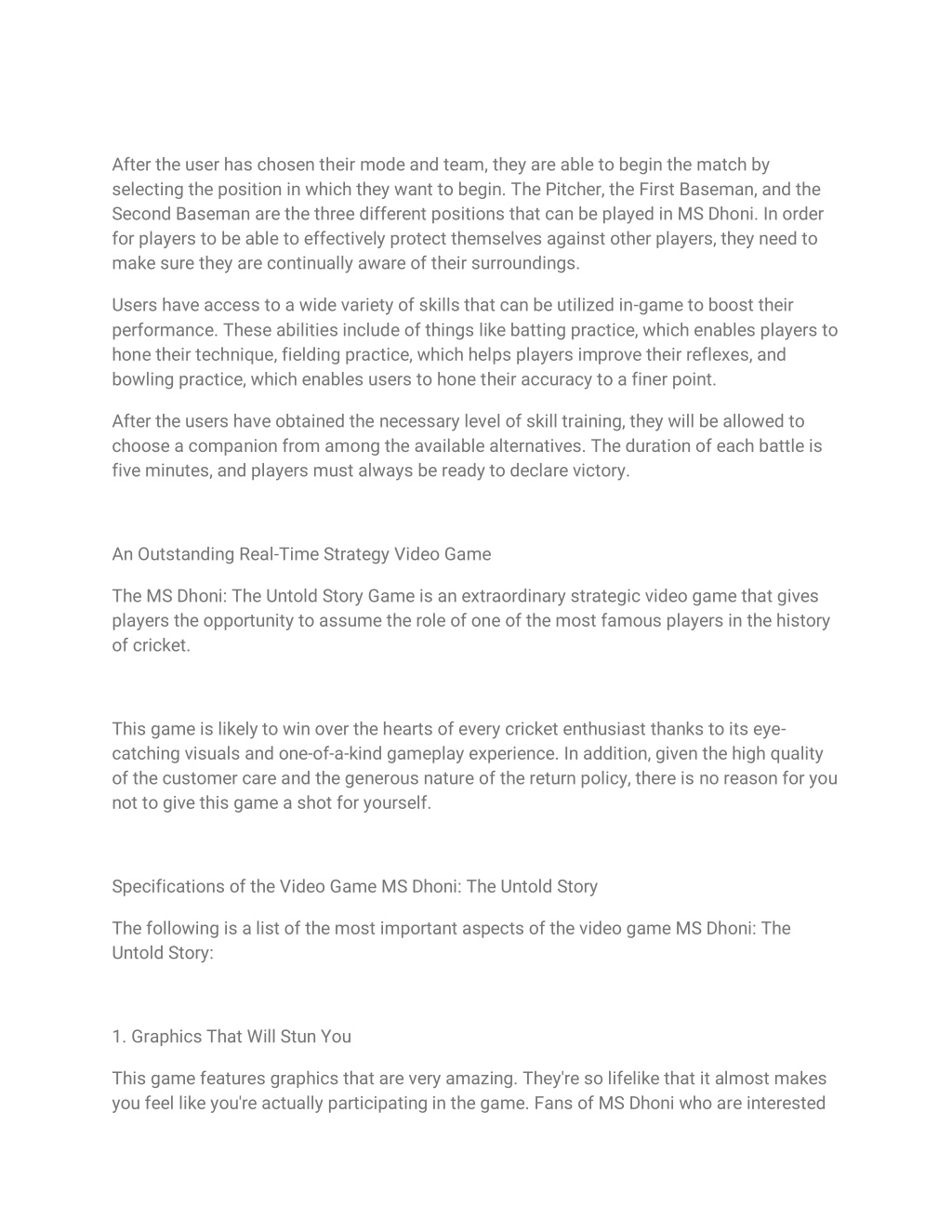 After the user has chosen their mode and team, they are able to begin the match by selecting the position in which they want to begin. The Pitcher, the First Baseman, and the Second Baseman are the three different positions that can be played in MS Dhoni. In order for players to be able to effectively protect themselves against other players, they need to make sure they are continually aware of their surroundings.

Users have access to a wide variety of skills that can be utilized in-game to boost their performance. These abilities include of things like batting practice, which enables players to hone their technique, fielding practice, which helps players improve their reflexes, and bowling practice, which enables users to hone their accuracy to a finer point.

After the users have obtained the necessary level of skill training, they will be allowed to choose a companion from among the available alternatives. The duration of each battle is five minutes, and players must always be ready to declare victory.

An Outstanding Real-Time Strategy Video Game

The MS Dhoni: The Untold Story Game is an extraordinary strategic video game that gives players the opportunity to assume the role of one of the most famous players in the history of cricket.

This game is likely to win over the hearts of every cricket enthusiast thanks to its eye-catching visuals and one-of-a-kind gameplay experience. In addition, given the high quality of the customer care and the generous nature of the return policy, there is no reason for you not to give this game a shot for yourself.

Specifications of the Video Game MS Dhoni: The Untold Story

The following is a list of the most important aspects of the video game MS Dhoni: The Untold Story:

1. Graphics That Will Stun You

This game features graphics that are very amazing. They're so lifelike that it almost makes you feel like you're actually participating in the game. Fans of MS Dhoni who are interested